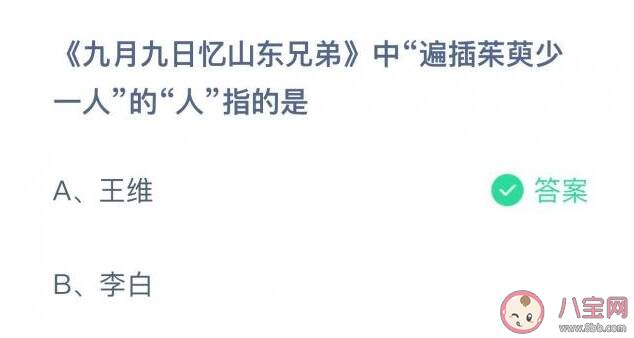 《九月九日忆山东兄弟》中“遍插茱萸少一人”的“人”指的是

A、王维

答案

B、李白

八宝网
www.8bb.com